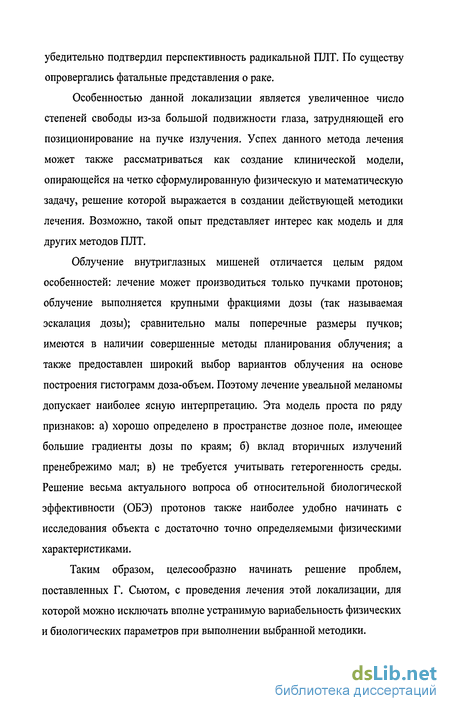 убедительно подтвердил перспективность радикальной ПЛТ. По существу опровергались фатальные представления о раке.

Особенностью данной локализации является увеличенное число степеней свободы из-за большой подвижности глаза, затрудняющей его позиционирование на пучке излучения. Успех данного метода лечения может также рассматриваться как создание клинической модели, опирающейся на четко сформулированную физическую и математическую задачу, решение которой выражается в создании действующей методики лечения. Возможно, такой опыт представляет интерес как модель и для других методов ПЛТ.

Облучение внутриглазных мишеней отличается целым рядом особенностей: лечение может производиться только пучками протонов; облучение выполняется крупными фракциями дозы (так называемая эскалация дозы); сравнительно малы поперечные размеры пучков; имеются в наличии совершенные методы планирования облучения; а также предоставлен широкий выбор вариантов облучения на основе построения гистограмм доза-объем. Поэтому лечение увеальной меланомы допускает наиболее ясную интерпретацию. Эта модель проста по ряду признаков: а) хорошо определено в пространстве дозное поле, имеющее большие градиенты дозы по краям; б) вклад вторичных излучений пренебрежимо мал; в) не требуется учитывать гетерогенность среды. Решение весьма актуального вопроса об относительной биологической эффективности (ОБЭ) протонов также наиболее удобно начинать с исследования объекта с достаточно точно определяемыми физическими характеристиками.

Таким образом, целесообразно начинать решение проблем, поставленных Г. Сьютом, с проведения лечения этой локализации, для которой можно исключать вполне устранимую вариабельность физических и биологических параметров при выполнении выбранной методики.

dsLib.net
библиотека диссертаций